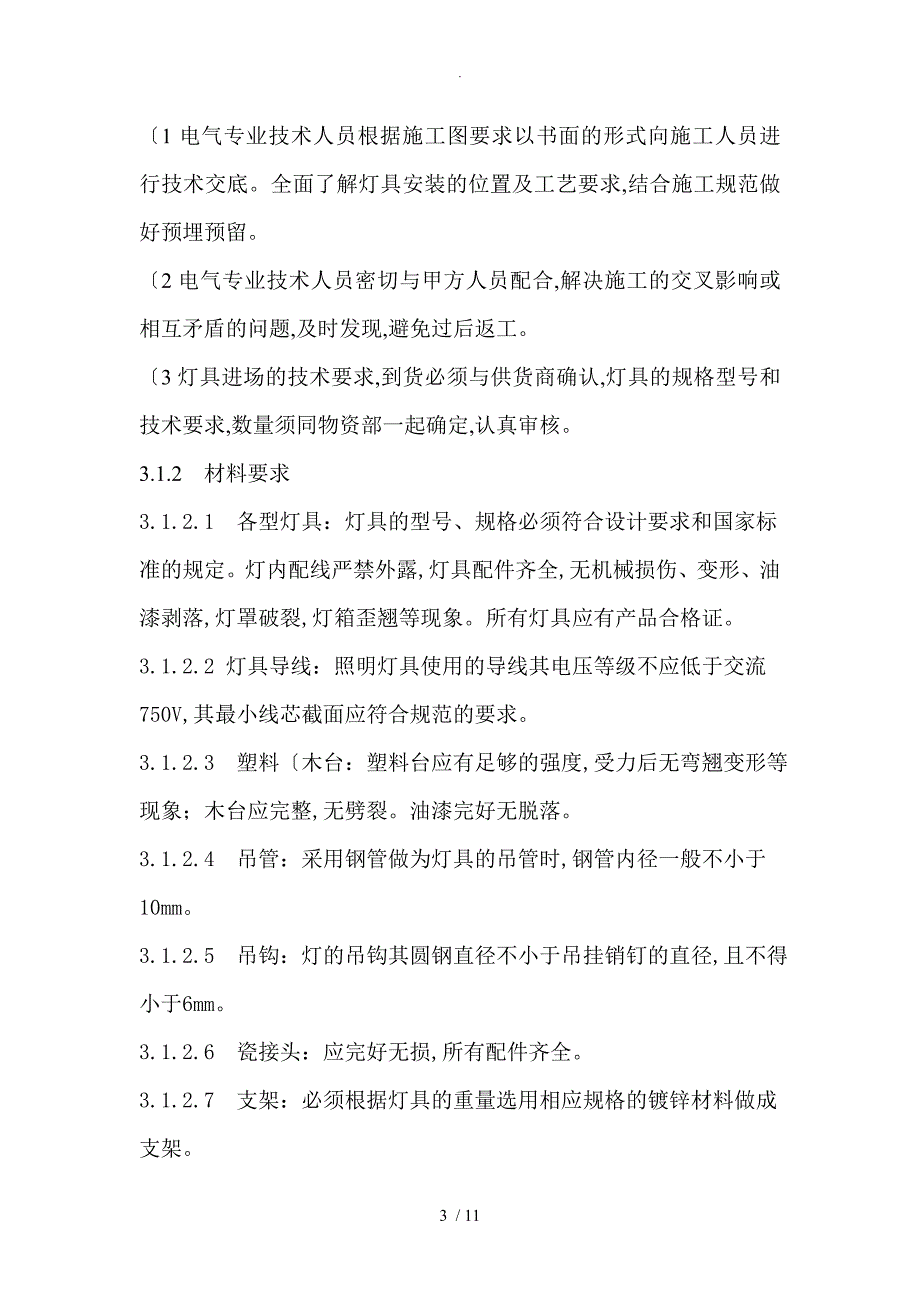 .

〔1 电气专业技术人员根据施工图要求以书面的形式向施工人员进行技术交底。全面了解灯具安装的位置及工艺要求,结合施工规范做好预埋预留。

〔2 电气专业技术人员密切与甲方人员配合,解决施工的交叉影响或相互矛盾的问题,及时发现,避免过后返工。

〔3 灯具进场的技术要求,到货必须与供货商确认,灯具的规格型号和技术要求,数量须同物资部一起确定,认真审核。

3.1.2　材料要求

3.1.2.1　各型灯具：灯具的型号、规格必须符合设计要求和国家标准的规定。灯内配线严禁外露,灯具配件齐全,无机械损伤、变形、油漆剥落,灯罩破裂,灯箱歪翘等现象。所有灯具应有产品合格证。

3.1.2.2 灯具导线：照明灯具使用的导线其电压等级不应低于交流750V,其最小线芯截面应符合规范的要求。

3.1.2.3　塑料〔木台：塑料台应有足够的强度,受力后无弯翘变形等现象；木台应完整,无劈裂。油漆完好无脱落。

3.1.2.4　吊管：采用钢管做为灯具的吊管时,钢管内径一般不小于10mm。

3.1.2.5　吊钩：灯的吊钩其圆钢直径不小于吊挂销钉的直径,且不得小于6mm。

3.1.2.6　瓷接头：应完好无损,所有配件齐全。

3.1.2.7　支架：必须根据灯具的重量选用相应规格的镀锌材料做成支架。

3 / 11